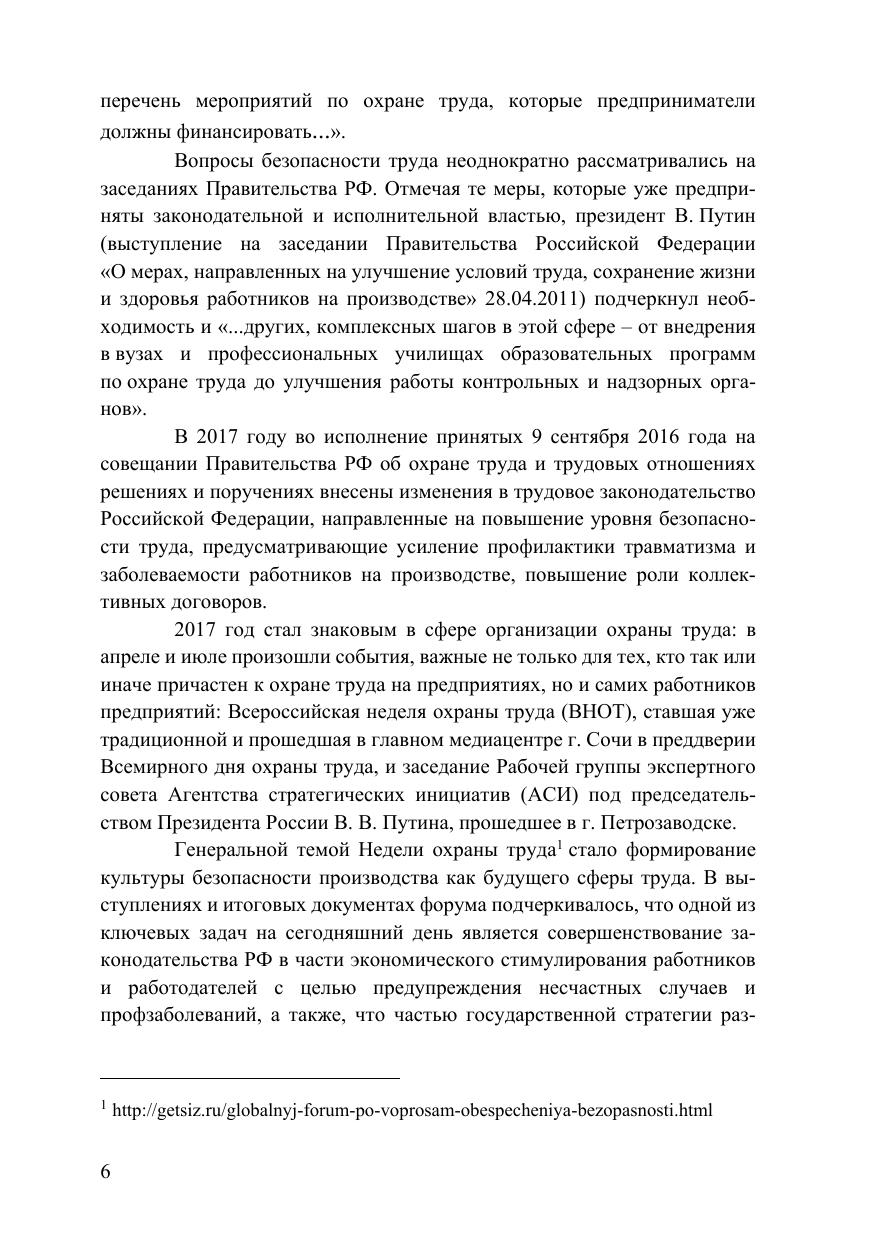 перечень мероприятий по охране труда, которые предприниматели должны финансировать...».

Вопросы безопасности труда неоднократно рассматривались на заседаниях Правительства РФ. Отмечая те меры, которые уже предприняты законодательной и исполнительной властью, президент В. Путин (выступление на заседании Правительства Российской Федерации «О мерах, направленных на улучшение условий труда, сохранение жизни и здоровья работников на производстве» 28.04.2011) подчеркнул необходимость и «...других, комплексных шагов в этой сфере – от внедрения в вузах и профессиональных училищах образовательных программ по охране труда до улучшения работы контрольных и надзорных органов».

В 2017 году во исполнение принятых 9 сентября 2016 года на совещании Правительства РФ об охране труда и трудовых отношениях решениях и поручениях внесены изменения в трудовое законодательство Российской Федерации, направленные на повышение уровня безопасности труда, предусматривающие усиление профилактики травматизма и заболеваемости работников на производстве, повышение роли коллективных договоров.

2017 год стал знаковым в сфере организации охраны труда: в апреле и июле произошли события, важные не только для тех, кто так или иначе причастен к охране труда на предприятиях, но и самих работников предприятий: Всероссийская неделя охраны труда (ВНОТ), ставшая уже традиционной и прошедшая в главном медиацентре г. Сочи в преддверии Всемирного дня охраны труда, и заседание Рабочей группы экспертного совета Агентства стратегических инициатив (АСИ) под председательством Президента России В. В. Путина, прошедшее в г. Петрозаводске.

Генеральной темой Недели охраны труда$^1$ стало формирование культуры безопасности производства как будущего сферы труда. В выступлениях и итоговых документах форума подчеркивалось, что одной из ключевых задач на сегодняшний день является совершенствование законодательства РФ в части экономического стимулирования работников и работодателей с целью предупреждения несчастных случаев и профзаболеваний, а также, что частью государственной стратегии раз-

$^1$ http://getsiz.ru/globalnyj-forum-po-voprosam-obespecheniya-bezopasnosti.html

6